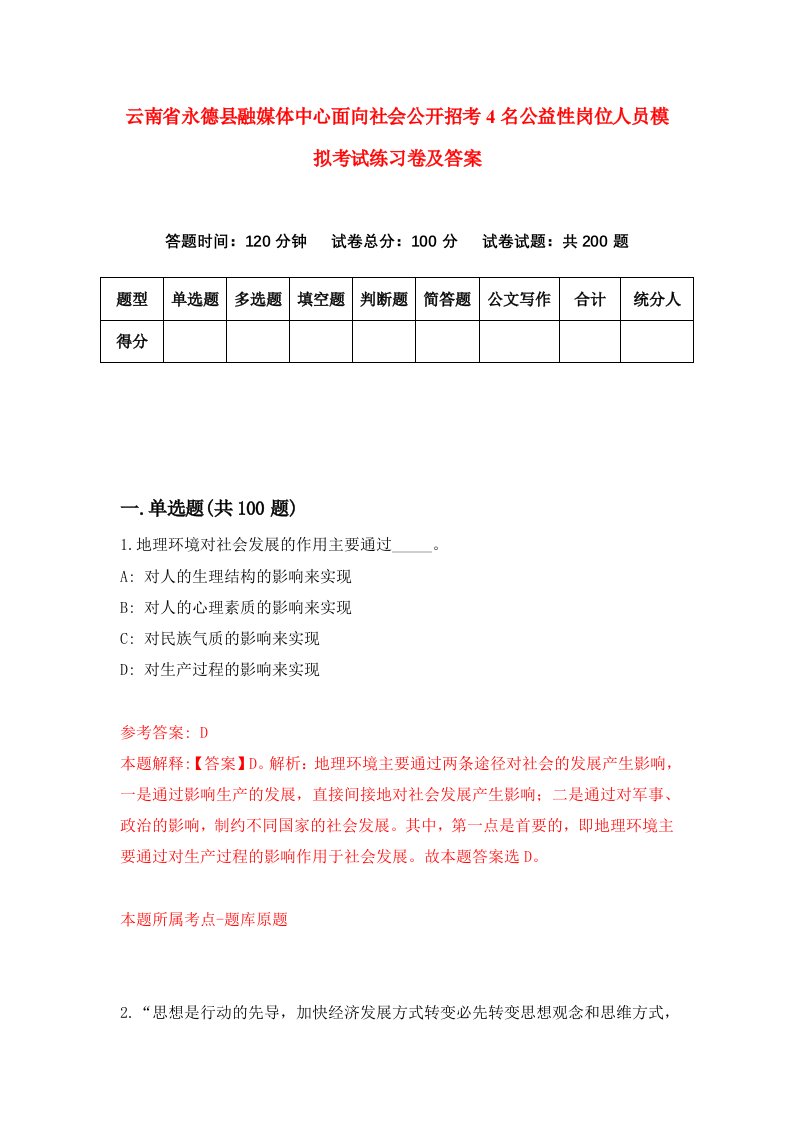 云南省永德县融媒体中心面向社会公开招考4名公益性岗位人员模拟考试练习卷及答案

答题时间：120分钟　试卷总分：100分　试卷试题：共200题

| 题型 | 单选题 | 多选题 | 填空题 | 判断题 | 简答题 | 公文写作 | 合计 | 统分人 |
|---|---|---|---|---|---|---|---|---|
| 得分 | | | | | | | | |

一.单选题(共100题)

1.地理环境对社会发展的作用主要通过_____。
A: 对人的生理结构的影响来实现
B: 对人的心理素质的影响来实现
C: 对民族气质的影响来实现
D: 对生产过程的影响来实现

参考答案: D
本题解释:【答案】D。解析：地理环境主要通过两条途径对社会的发展产生影响，一是通过影响生产的发展，直接间接地对社会发展产生影响；二是通过对军事、政治的影响，制约不同国家的社会发展。其中，第一点是首要的，即地理环境主要通过对生产过程的影响作用于社会发展。故本题答案选D。

本题所属考点-题库原题

2.“思想是行动的先导，加快经济发展方式转变必先转变思想观念和思维方式，